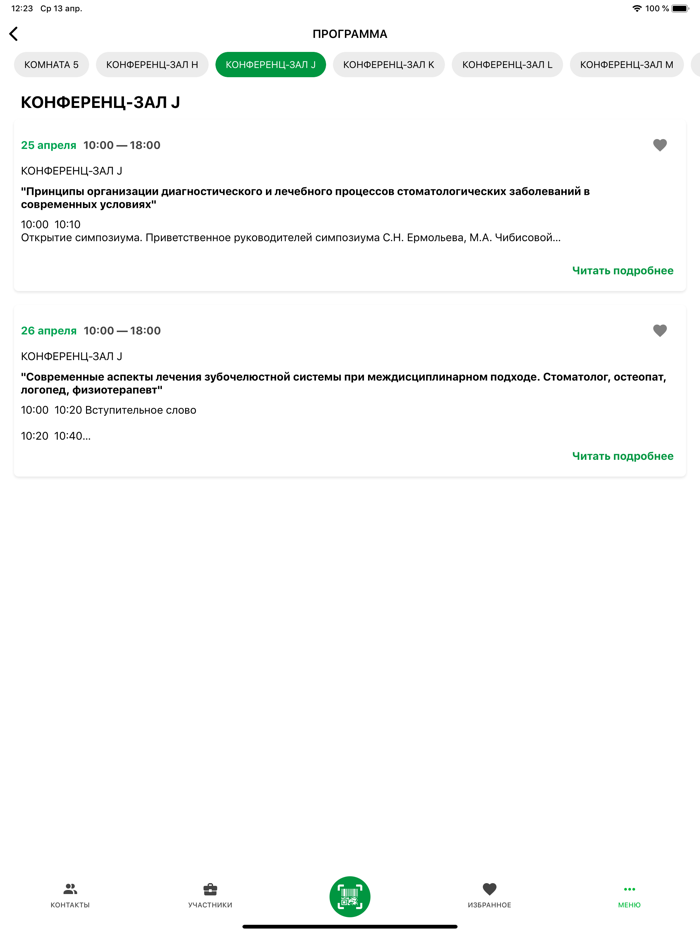 12:23 Ср 13 апр.

100 %

ПРОГРАММА

КОМНАТА 5 КОНФЕРЕНЦ-ЗАЛ H КОНФЕРЕНЦ-ЗАЛ J КОНФЕРЕНЦ-ЗАЛ K КОНФЕРЕНЦ-ЗАЛ L КОНФЕРЕНЦ-ЗАЛ M

КОНФЕРЕНЦ-ЗАЛ J

25 апреля 10:00 — 18:00

КОНФЕРЕНЦ-ЗАЛ J

"Принципы организации диагностического и лечебного процессов стоматологических заболеваний в современных условиях"

10:00 10:10
Открытие симпозиума. Приветственное руководителей симпозиума С.Н. Ермольева, М.А. Чибисовой...

Читать подробнее

26 апреля 10:00 — 18:00

КОНФЕРЕНЦ-ЗАЛ J

"Современные аспекты лечения зубочелюстной системы при междисциплинарном подходе. Стоматолог, остеопат, логопед, физиотерапевт"

10:00 10:20 Вступительное слово

10:20 10:40...

Читать подробнее

КОНТАКТЫ УЧАСТНИКИ ИЗБРАННОЕ МЕНЮ